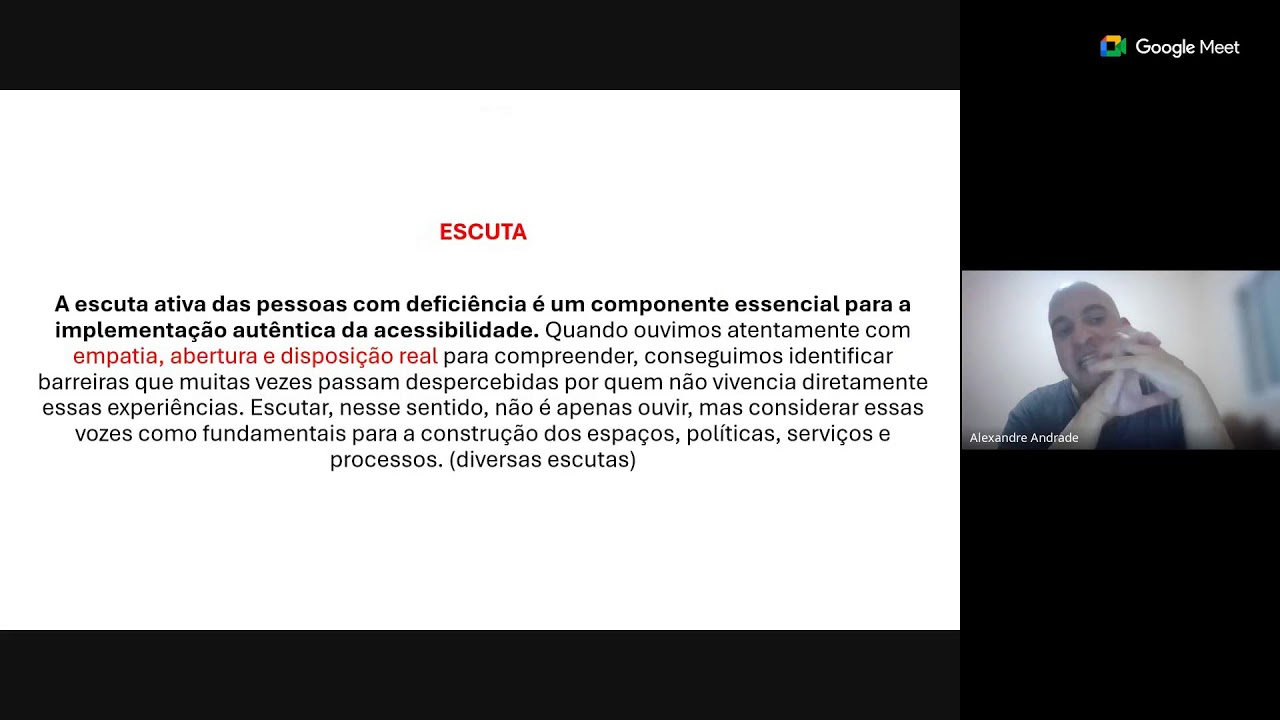 Google Meet

ESCUTA

A escuta ativa das pessoas com deficiência é um componente essencial para a implementação autêntica da acessibilidade. Quando ouvimos atentamente com empatia, abertura e disposição real para compreender, conseguimos identificar barreiras que muitas vezes passam despercebidas por quem não vivencia diretamente essas experiências. Escutar, nesse sentido, não é apenas ouvir, mas considerar essas vozes como fundamentais para a construção dos espaços, políticas, serviços e processos. (diversas escutas)

Alexandre Andrade